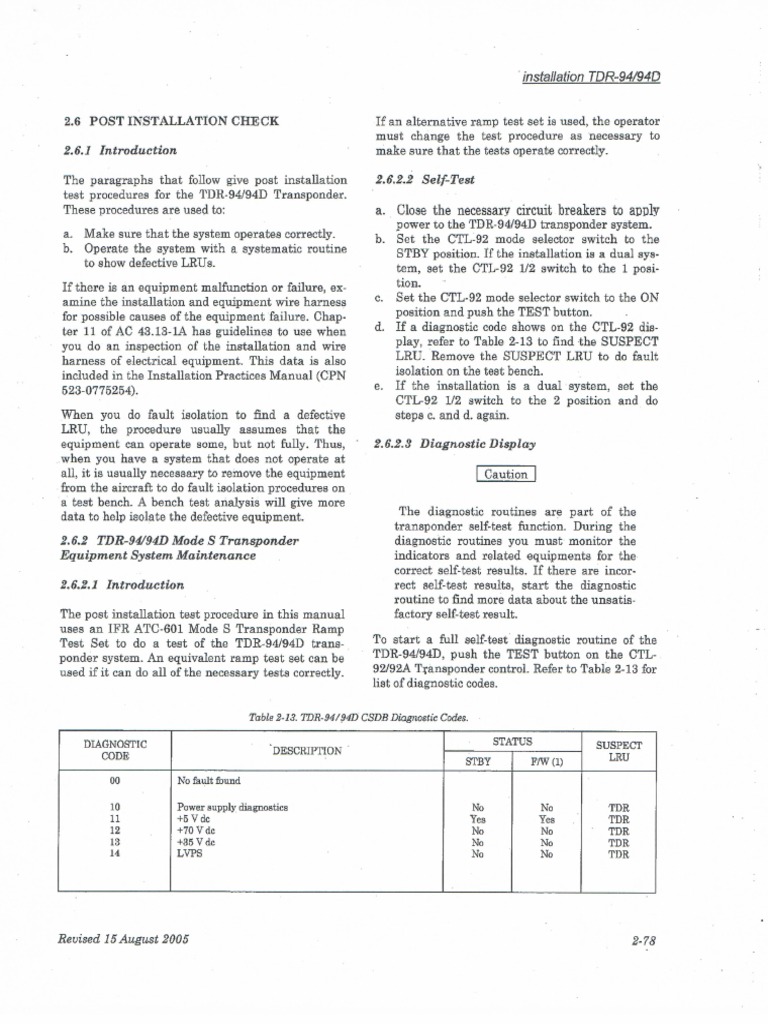 installation TDR-94/94D

2.6 POST INSTALLATION CHECK

2.6.1 Introduction

The paragraphs that follow give post installation test procedures for the TDR-94/94D Transponder. These procedures are used to:

a. Make sure that the system operates correctly.
b. Operate the system with a systematic routine to show defective LRUs.

If there is an equipment malfunction or failure, examine the installation and equipment wire harness for possible causes of the equipment failure. Chapter 11 of AC 43.13-1A has guidelines to use when you do an inspection of the installation and wire harness of electrical equipment. This data is also included in the Installation Practices Manual (CPN 523-0775254).

When you do fault isolation to find a defective LRU, the procedure usually assumes that the equipment can operate some, but not fully. Thus, when you have a system that does not operate at all, it is usually necessary to remove the equipment from the aircraft to do fault isolation procedures on a test bench. A bench test analysis will give more data to help isolate the defective equipment.

2.6.2 TDR-94/94D Mode S Transponder Equipment System Maintenance

2.6.2.1 Introduction

The post installation test procedure in this manual uses an IFR ATC-601 Mode S Transponder Ramp Test Set to do a test of the TDR-94/94D transponder system. An equivalent ramp test set can be used if it can do all of the necessary tests correctly.

If an alternative ramp test set is used, the operator must change the test procedure as necessary to make sure that the tests operate correctly.

2.6.2.2 Self-Test

a. Close the necessary circuit breakers to apply power to the TDR-94/94D transponder system.
b. Set the CTL-92 mode selector switch to the STBY position. If the installation is a dual system, set the CTL-92 1/2 switch to the 1 position.
c. Set the CTL-92 mode selector switch to the ON position and push the TEST button.
d. If a diagnostic code shows on the CTL-92 display, refer to Table 2-13 to find the SUSPECT LRU. Remove the SUSPECT LRU to do fault isolation on the test bench.
e. If the installation is a dual system, set the CTL-92 1/2 switch to the 2 position and do steps c. and d. again.

2.6.2.3 Diagnostic Display

Caution

The diagnostic routines are part of the transponder self-test function. During the diagnostic routines you must monitor the indicators and related equipments for the correct self-test results. If there are incorrect self-test results, start the diagnostic routine to find more data about the unsatisfactory self-test result.

To start a full self-test diagnostic routine of the TDR-94/94D, push the TEST button on the CTL-92/92A Transponder control. Refer to Table 2-13 for list of diagnostic codes.

Table 2-13. TDR-94/94D CSDB Diagnostic Codes.

| DIAGNOSTIC CODE | DESCRIPTION | STATUS STBY | STATUS P/W (1) | SUSPECT LRU |
|---|---|---|---|---|
| 00 | No fault found | | | |
| 10 | Power supply diagnostics | No | No | TDR |
| 11 | +5 V dc | Yes | Yes | TDR |
| 12 | +70 V dc | No | No | TDR |
| 13 | +35 V dc | No | No | TDR |
| 14 | LVPS | No | No | TDR |

Revised 15 August 2005

2-78